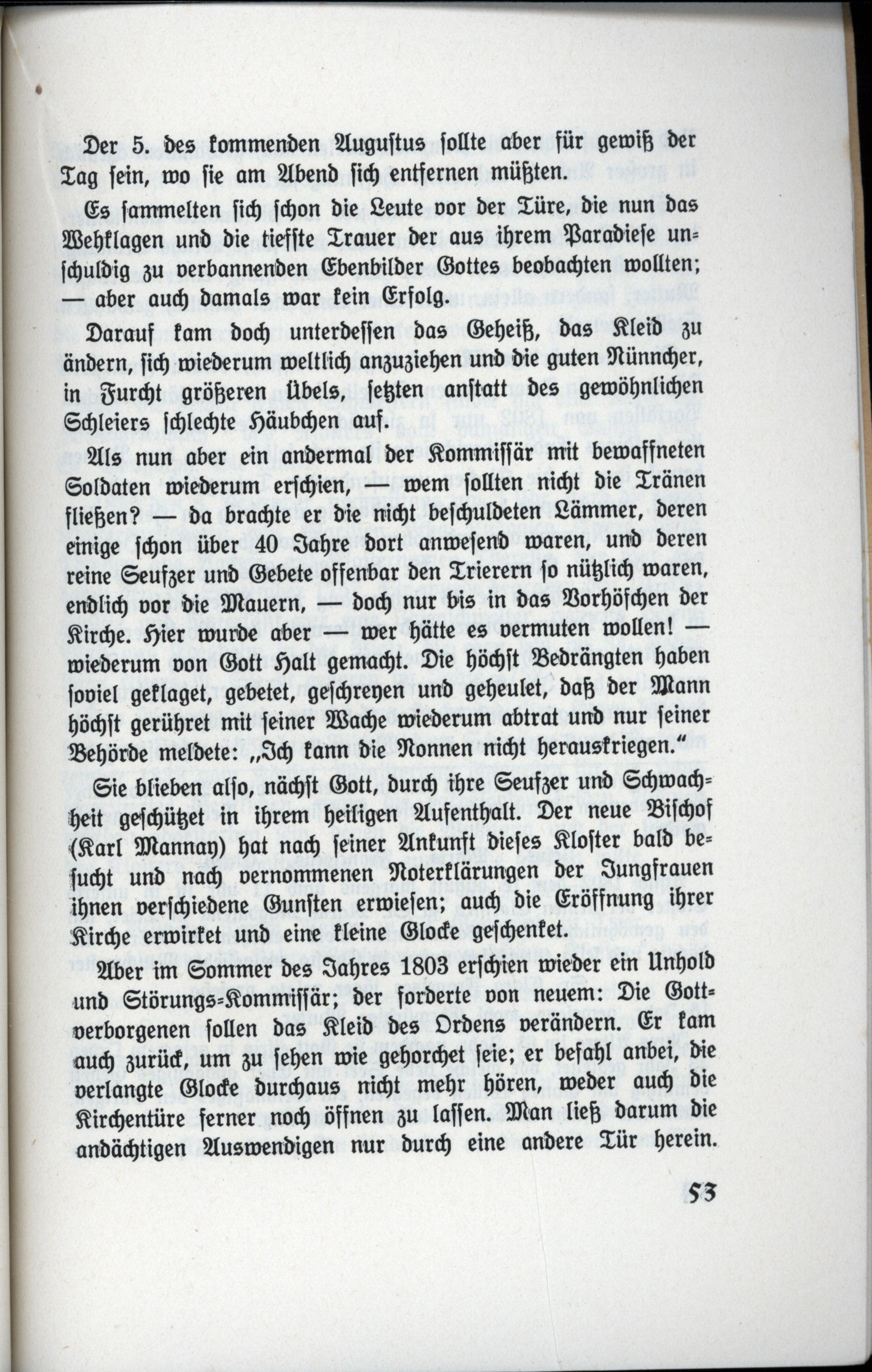 Der 5. des kommenden Augustus sollte aber für gewiß der Tag sein, wo sie am Abend sich entfernen müßten.

Es sammelten sich schon die Leute vor der Türe, die nun das Wehklagen und die tiefste Trauer der aus ihrem Paradiese unschuldig zu verbannenden Ebenbilder Gottes beobachten wollten; — aber auch damals war kein Erfolg.

Darauf kam doch unterdessen das Geheiß, das Kleid zu ändern, sich wiederum weltlich anzuziehen und die guten Nünncher, in Furcht größeren Übels, setzten anstatt des gewöhnlichen Schleiers schlechte Häubchen auf.

Als nun aber ein andermal der Kommissär mit bewaffneten Soldaten wiederum erschien, — wem sollten nicht die Tränen fließen? — da brachte er die nicht beschuldeten Lämmer, deren einige schon über 40 Jahre dort anwesend waren, und deren reine Seufzer und Gebete offenbar den Trierern so nützlich waren, endlich vor die Mauern, — doch nur bis in das Vorhöfchen der Kirche. Hier wurde aber — wer hätte es vermuten wollen! — wiederum von Gott Halt gemacht. Die höchst Bedrängten haben soviel geklaget, gebetet, geschreyen und geheulet, daß der Mann höchst gerühret mit seiner Wache wiederum abtrat und nur seiner Behörde meldete: „Ich kann die Nonnen nicht herauskriegen."

Sie blieben also, nächst Gott, durch ihre Seufzer und Schwachheit geschützet in ihrem heiligen Aufenthalt. Der neue Bischof (Karl Mannay) hat nach seiner Ankunft dieses Kloster bald besucht und nach vernommenen Noterklärungen der Jungfrauen ihnen verschiedene Gunsten erwiesen; auch die Eröffnung ihrer Kirche erwirket und eine kleine Glocke geschenket.

Aber im Sommer des Jahres 1803 erschien wieder ein Unhold und Störungs-Kommissär; der forderte von neuem: Die Gottverborgenen sollen das Kleid des Ordens verändern. Er kam auch zurück, um zu sehen wie gehorchet seie; er befahl anbei, die verlangte Glocke durchaus nicht mehr hören, weder auch die Kirchentüre ferner noch öffnen zu lassen. Man ließ darum die andächtigen Auswendigen nur durch eine andere Tür herein.

53